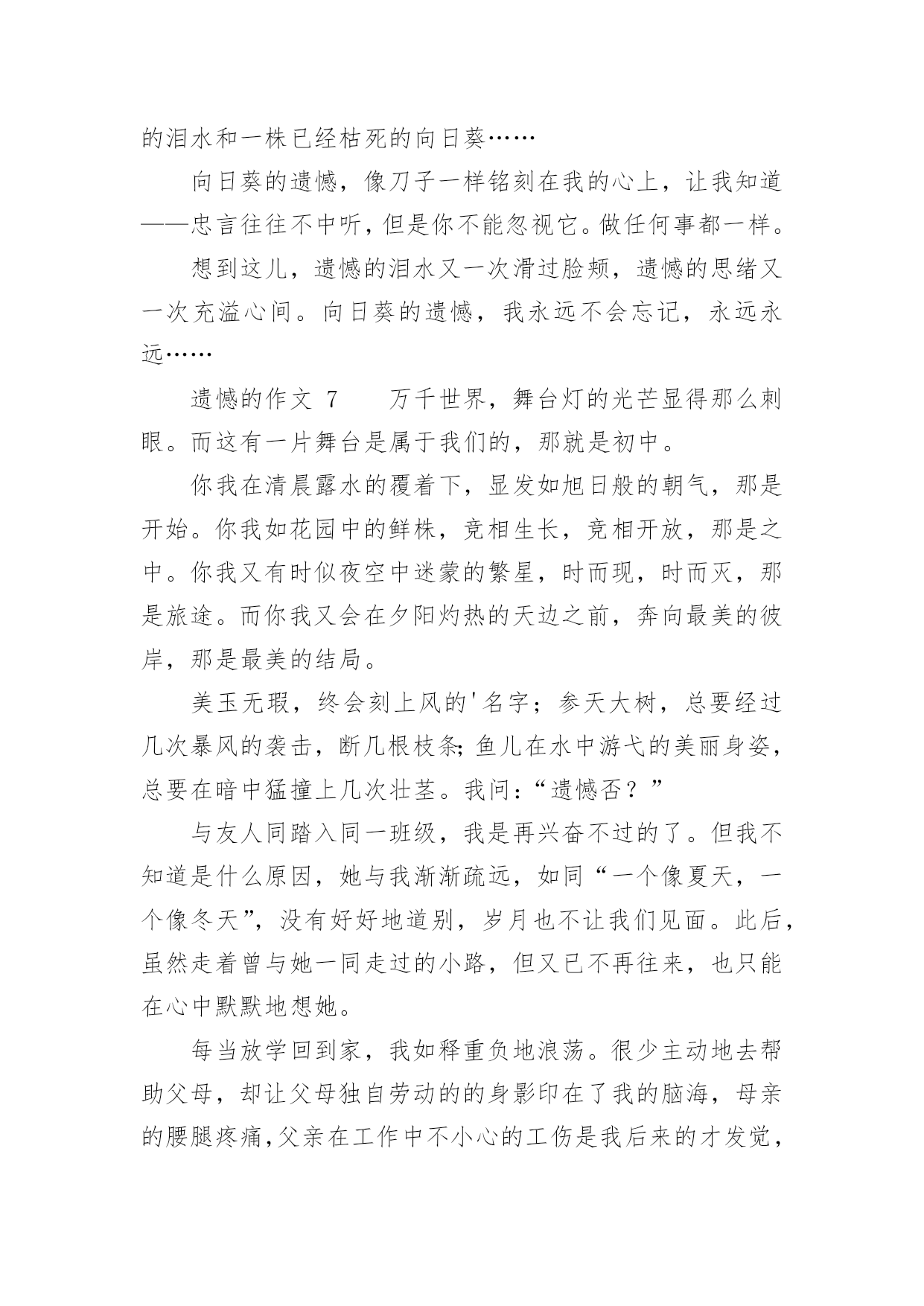 的泪水和一株已经枯死的向日葵……

向日葵的遗憾，像刀子一样铭刻在我的心上，让我知道——忠言往往不中听，但是你不能忽视它。做任何事都一样。

想到这儿，遗憾的泪水又一次滑过脸颊，遗憾的思绪又一次充溢心间。向日葵的遗憾，我永远不会忘记，永远永远……

遗憾的作文 7　　万千世界，舞台灯的光芒显得那么刺眼。而这有一片舞台是属于我们的，那就是初中。

你我在清晨露水的覆着下，显发如旭日般的朝气，那是开始。你我如花园中的鲜株，竞相生长，竞相开放，那是之中。你我又有时似夜空中迷蒙的繁星，时而现，时而灭，那是旅途。而你我又会在夕阳灼热的天边之前，奔向最美的彼岸，那是最美的结局。

美玉无瑕，终会刻上风的'名字；参天大树，总要经过几次暴风的袭击，断几根枝条;鱼儿在水中游弋的美丽身姿，总要在暗中猛撞上几次壮茎。我问：“遗憾否？”

与友人同踏入同一班级，我是再兴奋不过的了。但我不知道是什么原因，她与我渐渐疏远，如同“一个像夏天，一个像冬天”，没有好好地道别，岁月也不让我们见面。此后，虽然走着曾与她一同走过的小路，但又已不再往来，也只能在心中默默地想她。

每当放学回到家，我如释重负地浪荡。很少主动地去帮助父母，却让父母独自劳动的的身影印在了我的脑海，母亲的腰腿疼痛,父亲在工作中不小心的工伤是我后来的才发觉，